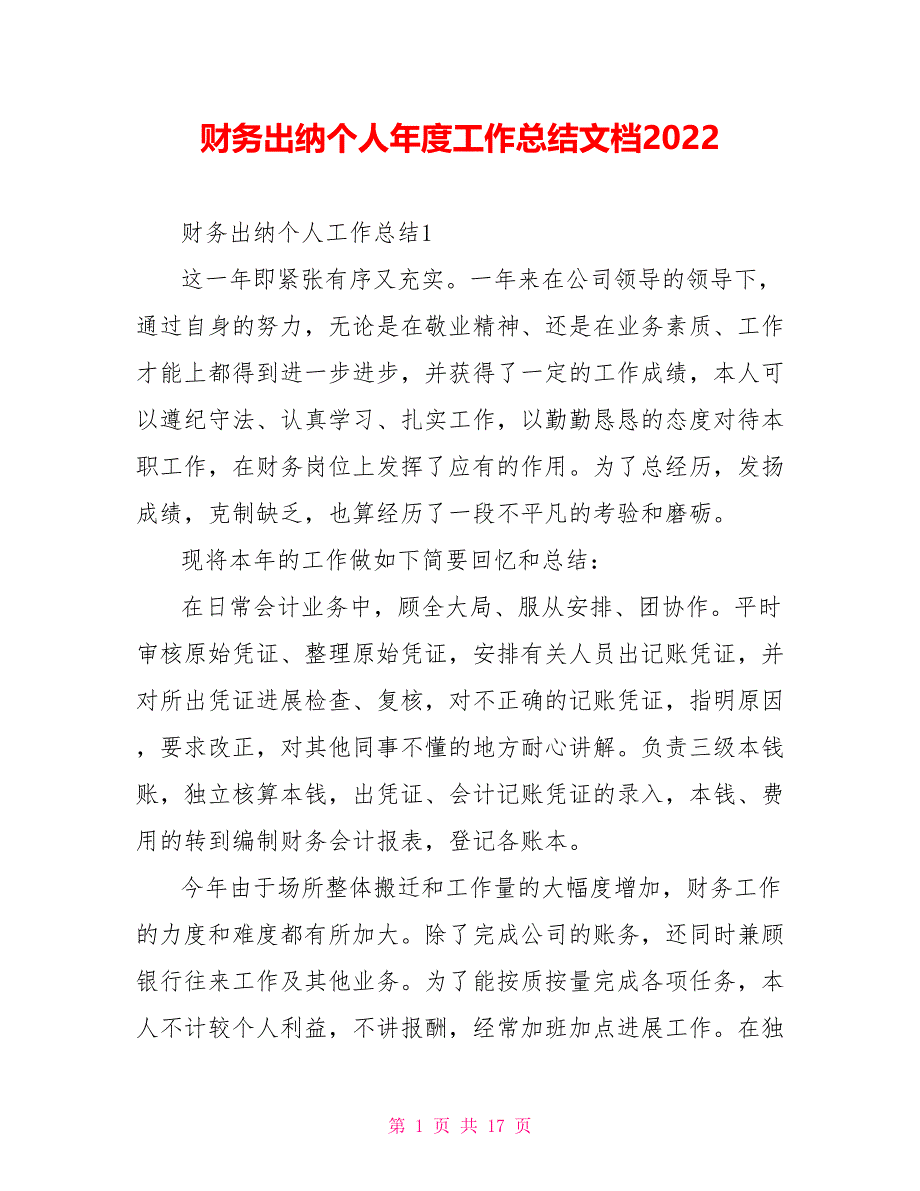 财务出纳个人年度工作总结文档2022

财务出纳个人工作总结1

这一年即紧张有序又充实。一年来在公司领导的领导下，通过自身的努力，无论是在敬业精神、还是在业务素质、工作才能上都得到进一步进步，并获得了一定的工作成绩，本人可以遵纪守法、认真学习、扎实工作，以勤勤恳恳的态度对待本职工作，在财务岗位上发挥了应有的作用。为了总经历，发扬成绩，克制缺乏，也算经历了一段不平凡的考验和磨砺。

现将本年的工作做如下简要回忆和总结：

在日常会计业务中，顾全大局、服从安排、团协作。平时审核原始凭证、整理原始凭证，安排有关人员出记账凭证，并对所出凭证进展检查、复核，对不正确的记账凭证，指明原因，要求改正，对其他同事不懂的地方耐心讲解。负责三级本钱账，独立核算本钱，出凭证、会计记账凭证的录入，本钱、费用的转到编制财务会计报表，登记各账本。

今年由于场所整体搬迁和工作量的大幅度增加，财务工作的力度和难度都有所加大。除了完成公司的账务，还同时兼顾银行往来工作及其他业务。为了能按质按量完成各项任务，本人不计较个人利益，不讲报酬，经常加班加点进展工作。在独

第 1 页 共 17 页